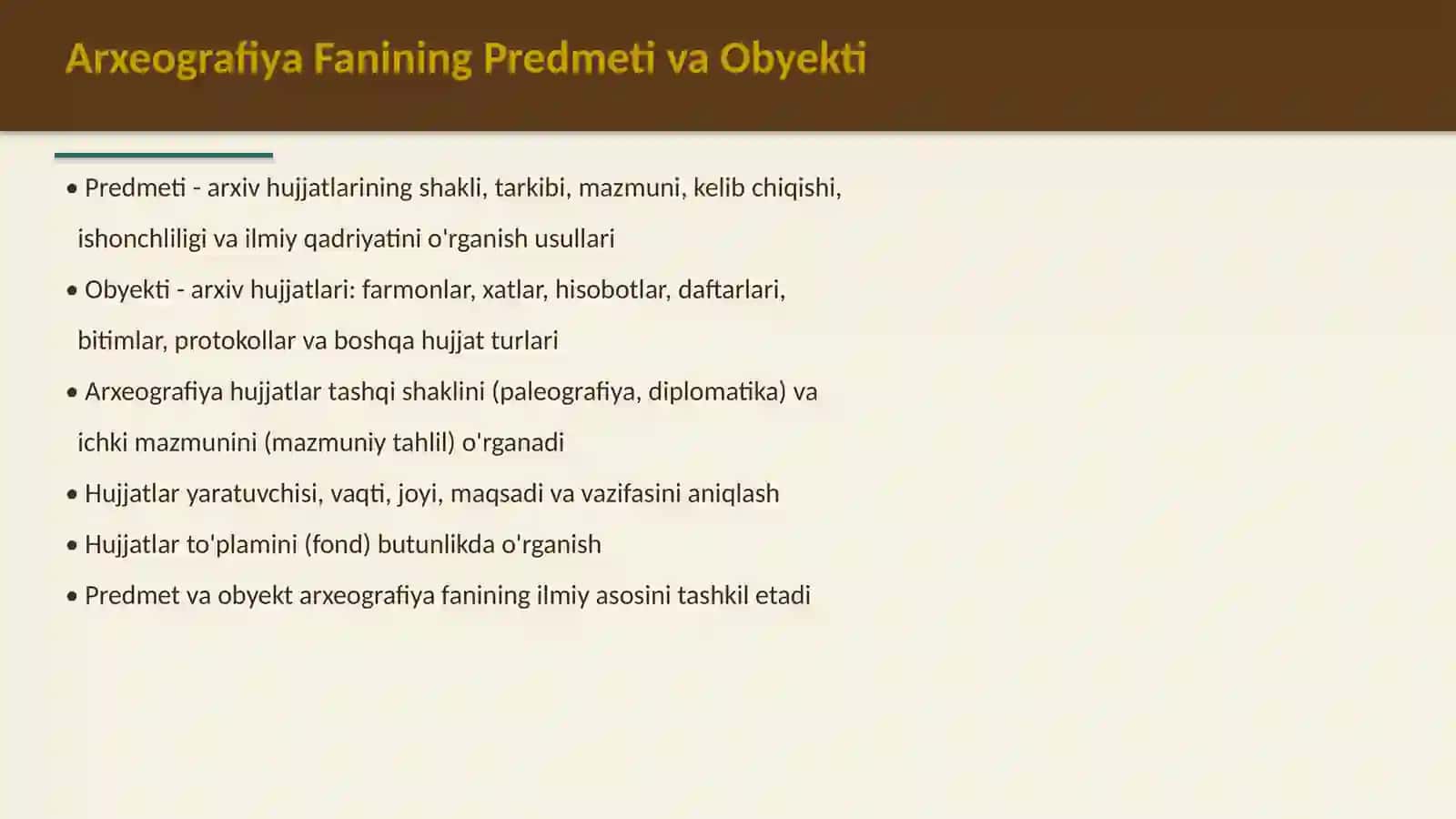 Arxeografiya Fanining Predmeti va Obyekti

• Predmeti - arxiv hujjatlarining shakli, tarkibi, mazmuni, kelib chiqishi, ishonchliligi va ilmiy qadriyatini o'rganish usullari

• Obyekti - arxiv hujjatlari: farmonlar, xatlar, hisobotlar, daftarlari, bitimlar, protokollar va boshqa hujjat turlari

• Arxeografiya hujjatlar tashqi shaklini (paleografiya, diplomatika) va ichki mazmunini (mazmuniy tahlil) o'rganadi

• Hujjatlar yaratuvchisi, vaqti, joyi, maqsadi va vazifasini aniqlash

• Hujjatlar to'plamini (fond) butunlikda o'rganish

• Predmet va obyekt arxeografiya fanining ilmiy asosini tashkil etadi